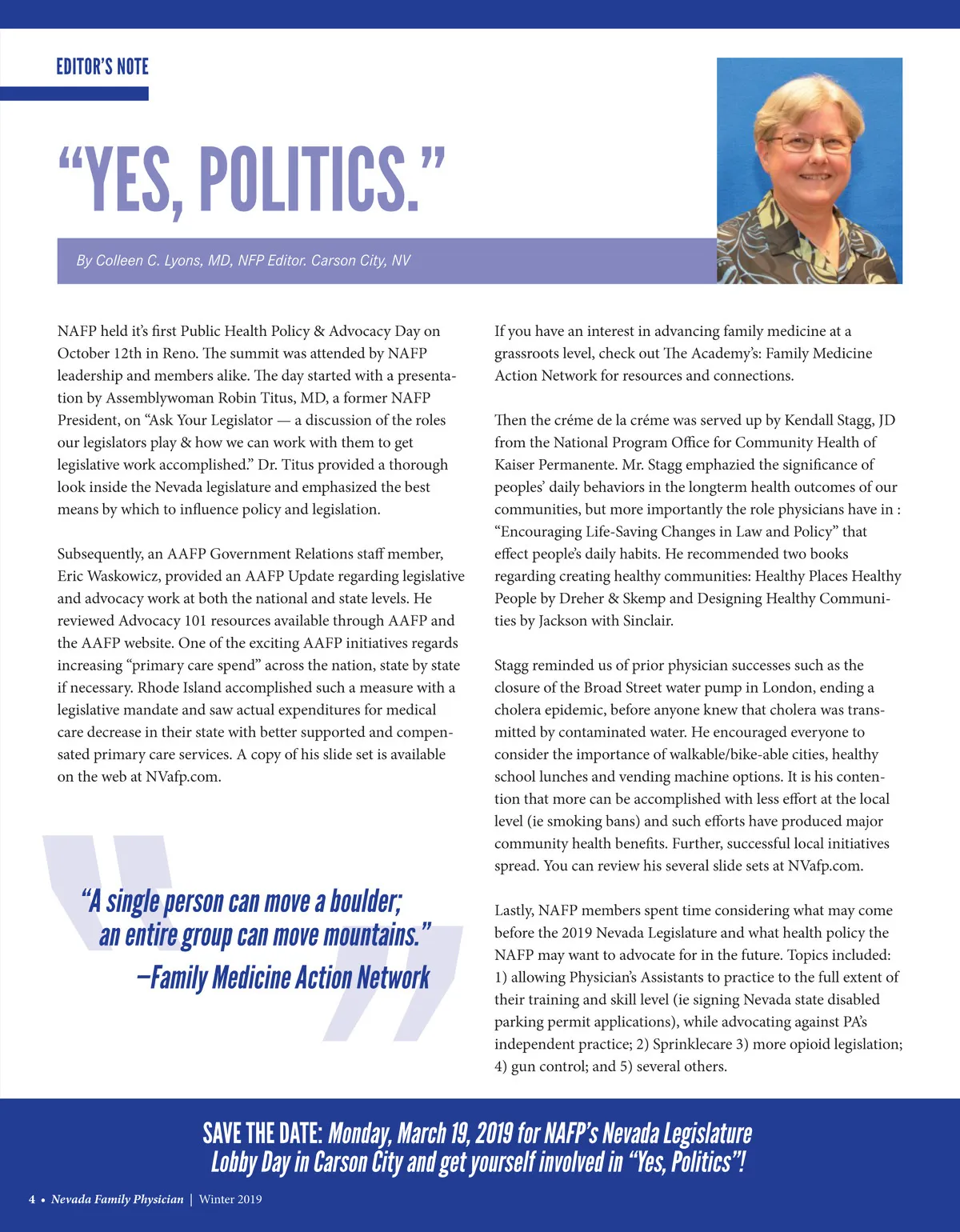 EDITOR'S NOTE

"YES, POLITICS."

By Colleen C. Lyons, MD, NFP Editor. Carson City, NV

NAFP held it's first Public Health Policy & Advocacy Day on October 12th in Reno. The summit was attended by NAFP leadership and members alike. The day started with a presentation by Assemblywoman Robin Titus, MD, a former NAFP President, on "Ask Your Legislator — a discussion of the roles our legislators play & how we can work with them to get legislative work accomplished." Dr. Titus provided a thorough look inside the Nevada legislature and emphasized the best means by which to influence policy and legislation.

Subsequently, an AAFP Government Relations staff member, Eric Waskowicz, provided an AAFP Update regarding legislative and advocacy work at both the national and state levels. He reviewed Advocacy 101 resources available through AAFP and the AAFP website. One of the exciting AAFP initiatives regards increasing "primary care spend" across the nation, state by state if necessary. Rhode Island accomplished such a measure with a legislative mandate and saw actual expenditures for medical care decrease in their state with better supported and compensated primary care services. A copy of his slide set is available on the web at NVafp.com.

"A single person can move a boulder; an entire group can move mountains." –Family Medicine Action Network

If you have an interest in advancing family medicine at a grassroots level, check out The Academy's: Family Medicine Action Network for resources and connections.

Then the créme de la créme was served up by Kendall Stagg, JD from the National Program Office for Community Health of Kaiser Permanente. Mr. Stagg emphazied the significance of peoples' daily behaviors in the longterm health outcomes of our communities, but more importantly the role physicians have in : "Encouraging Life-Saving Changes in Law and Policy" that effect people's daily habits. He recommended two books regarding creating healthy communities: Healthy Places Healthy People by Dreher & Skemp and Designing Healthy Communities by Jackson with Sinclair.

Stagg reminded us of prior physician successes such as the closure of the Broad Street water pump in London, ending a cholera epidemic, before anyone knew that cholera was transmitted by contaminated water. He encouraged everyone to consider the importance of walkable/bike-able cities, healthy school lunches and vending machine options. It is his contention that more can be accomplished with less effort at the local level (ie smoking bans) and such efforts have produced major community health benefits. Further, successful local initiatives spread. You can review his several slide sets at NVafp.com.

Lastly, NAFP members spent time considering what may come before the 2019 Nevada Legislature and what health policy the NAFP may want to advocate for in the future. Topics included: 1) allowing Physician's Assistants to practice to the full extent of their training and skill level (ie signing Nevada state disabled parking permit applications), while advocating against PA's independent practice; 2) Sprinklecare 3) more opioid legislation; 4) gun control; and 5) several others.

SAVE THE DATE: Monday, March 19, 2019 for NAFP's Nevada Legislature Lobby Day in Carson City and get yourself involved in "Yes, Politics"!

4 • Nevada Family Physician | Winter 2019